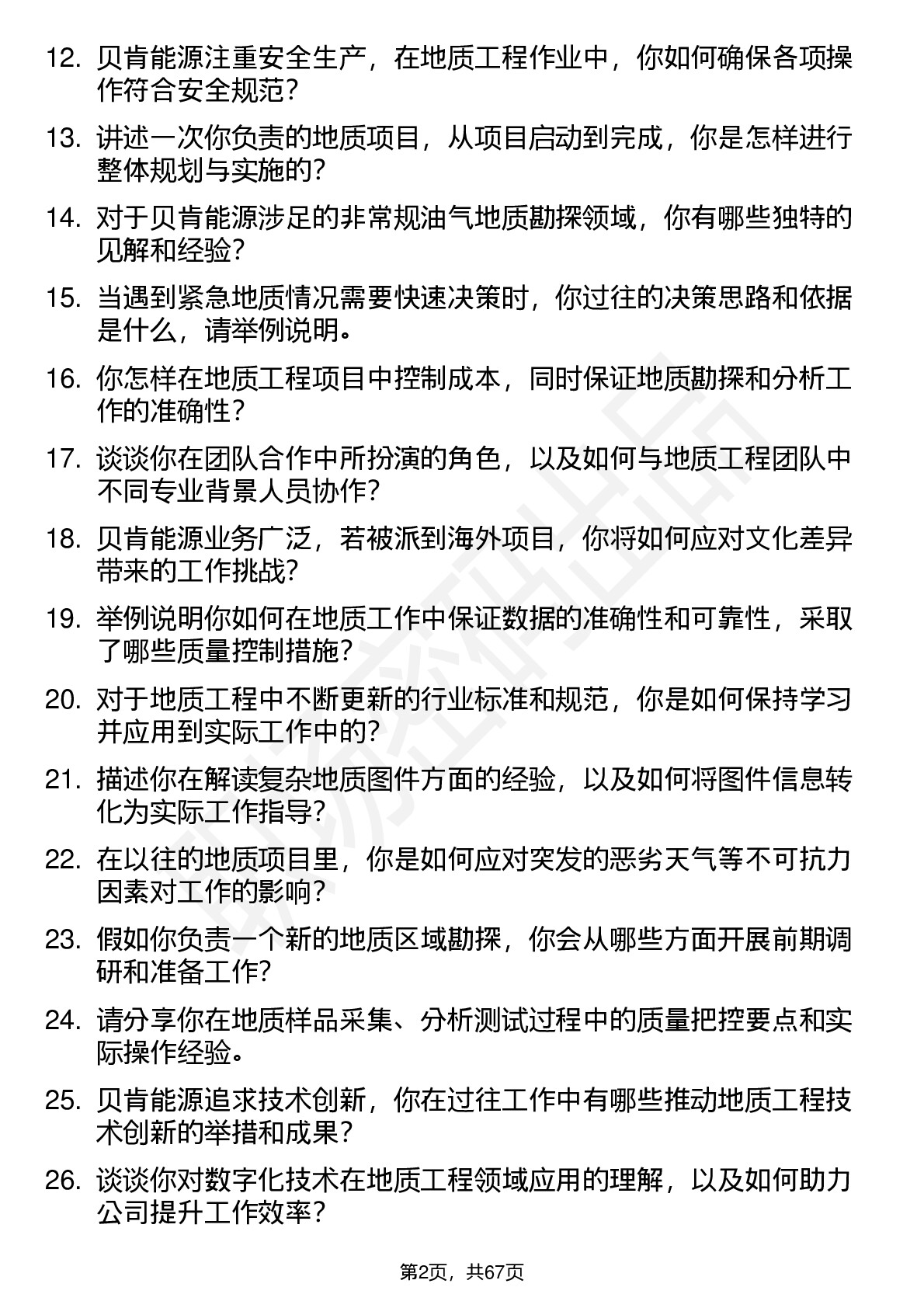 12. 贝肯能源注重安全生产，在地质工程作业中，你如何确保各项操作符合安全规范？

13. 讲述一次你负责的地质项目，从项目启动到完成，你是怎样进行整体规划与实施的？

14. 对于贝肯能源涉足的非常规油气地质勘探领域，你有哪些独特的见解和经验？

15. 当遇到紧急地质情况需要快速决策时，你过往的决策思路和依据是什么，请举例说明。

16. 你怎样在地质工程项目中控制成本，同时保证地质勘探和分析工作的准确性？

17. 谈谈你在团队合作中所扮演的角色，以及如何与地质工程团队中不同专业背景人员协作？

18. 贝肯能源业务广泛，若被派到海外项目，你将如何应对文化差异带来的工作挑战？

19. 举例说明你如何在地质工作中保证数据的准确性和可靠性，采取了哪些质量控制措施？

20. 对于地质工程中不断更新的行业标准和规范，你是如何保持学习并应用到实际工作中的？

21. 描述你在解读复杂地质图件方面的经验，以及如何将图件信息转化为实际工作指导？

22. 在以往的地质项目里，你是如何应对突发的恶劣天气等不可抗力因素对工作的影响？

23. 假如你负责一个新的地质区域勘探，你会从哪些方面开展前期调研和准备工作？

24. 请分享你在地质样品采集、分析测试过程中的质量把控要点和实际操作经验。

25. 贝肯能源追求技术创新，你在过往工作中有哪些推动地质工程技术创新的举措和成果？

26. 谈谈你对数字化技术在地质工程领域应用的理解，以及如何助力公司提升工作效率？

第2页，共67页